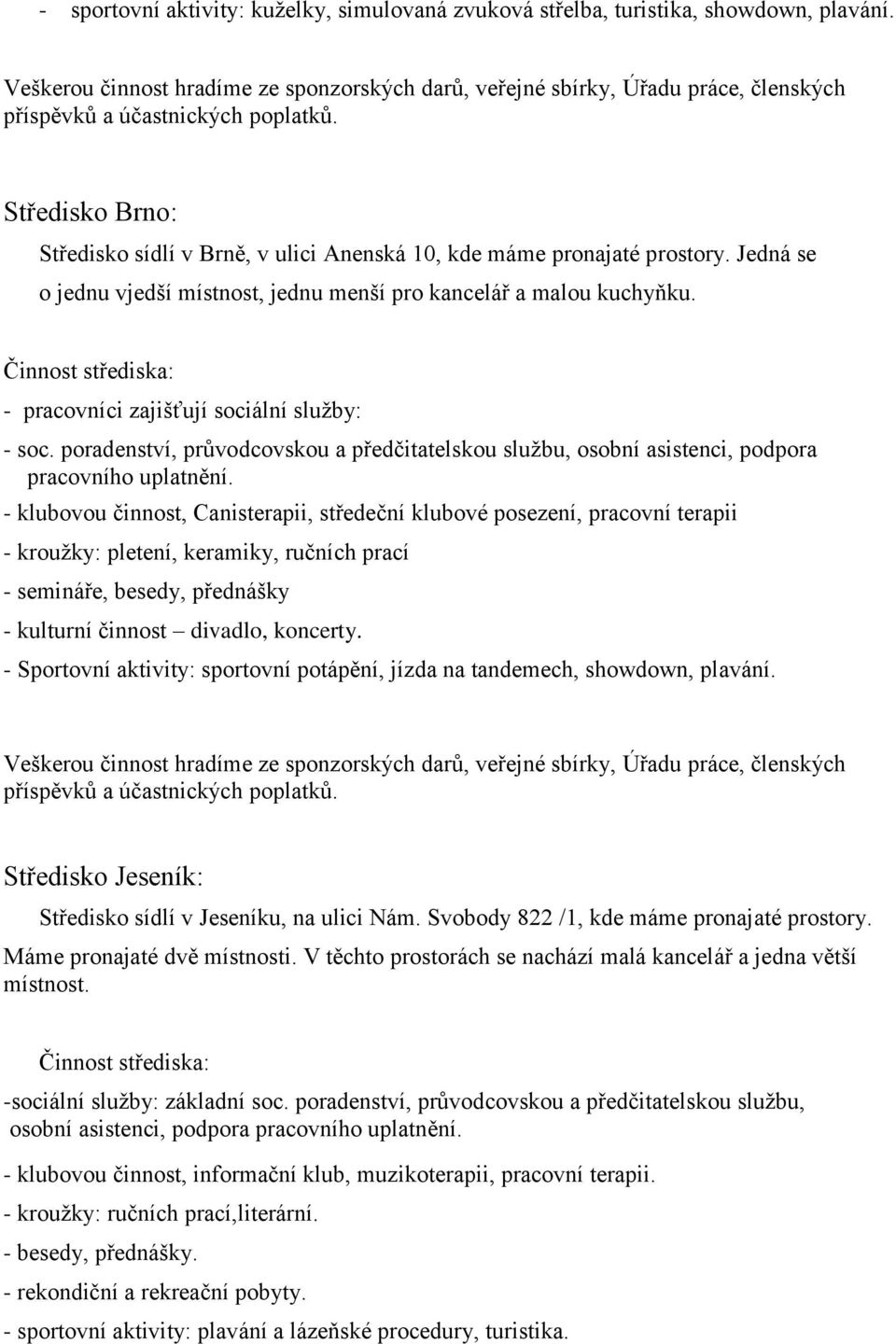 - sportovní aktivity: kuželky, simulovaná zvuková střelba, turistika, showdown, plavání.

Veškerou činnost hradíme ze sponzorských darů, veřejné sbírky, Úřadu práce, členských příspěvků a účastnických poplatků.

Středisko Brno:

Středisko sídlí v Brně, v ulici Anenská 10, kde máme pronajaté prostory. Jedná se o jednu vjedší místnost, jednu menší pro kancelář a malou kuchyňku.

Činnost střediska:

- pracovníci zajišťují sociální služby:

- soc. poradenství, průvodcovskou a předčitatelskou službu, osobní asistenci, podpora pracovního uplatnění.

- klubovou činnost, Canisterapii, středeční klubové posezení, pracovní terapii

- kroužky: pletení, keramiky, ručních prací

- semináře, besedy, přednášky

- kulturní činnost – divadlo, koncerty.

- Sportovní aktivity: sportovní potápění, jízda na tandemech, showdown, plavání.

Veškerou činnost hradíme ze sponzorských darů, veřejné sbírky, Úřadu práce, členských příspěvků a účastnických poplatků.

Středisko Jeseník:

Středisko sídlí v Jeseníku, na ulici Nám. Svobody 822 /1, kde máme pronajaté prostory. Máme pronajaté dvě místnosti. V těchto prostorách se nachází malá kancelář a jedna větší místnost.

Činnost střediska:

-sociální služby: základní soc. poradenství, průvodcovskou a předčitatelskou službu, osobní asistenci, podpora pracovního uplatnění.

- klubovou činnost, informační klub, muzikoterapii, pracovní terapii.

- kroužky: ručních prací,literární.

- besedy, přednášky.

- rekondiční a rekreační pobyty.

- sportovní aktivity: plavání a lázeňské procedury, turistika.